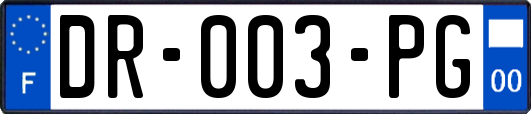 F
DR-003-PG
00